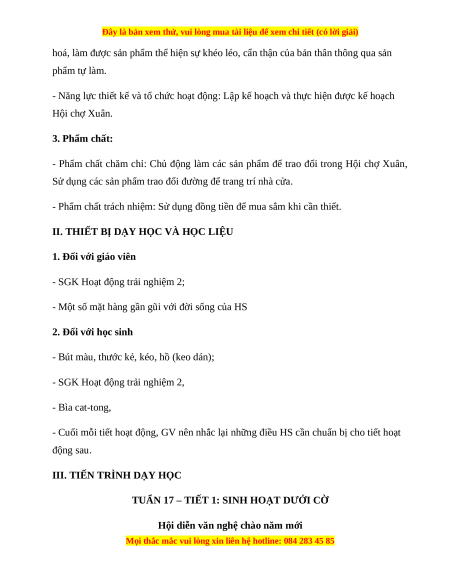 Đây là bản xem thử, vui lòng mua tài liệu để xem chi tiết (có lời giải)

hoá, làm được sản phẩm thể hiện sự khéo léo, cẩn thận của bản thân thông qua sản phẩm tự làm.

- Năng lực thiết kế và tổ chức hoạt động: Lập kế hoạch và thực hiện được kế hoạch Hội chợ Xuân.

3. Phẩm chất:

- Phẩm chất chăm chỉ: Chủ động làm các sản phẩm để trao đổi trong Hội chợ Xuân, Sử dụng các sản phẩm trao đổi đường để trang trí nhà cửa.

- Phẩm chất trách nhiệm: Sử dụng đồng tiền để mua sắm khi cần thiết.

II. THIẾT BỊ DẠY HỌC VÀ HỌC LIỆU

1. Đối với giáo viên

- SGK Hoạt động trải nghiệm 2;

- Một số mặt hàng gần gũi với đời sống của HS

2. Đối với học sinh

- Bút màu, thước kẻ, kéo, hồ (keo dán);

- SGK Hoạt động trải nghiệm 2,

- Bìa cat-tong,

- Cuối mỗi tiết hoạt động, GV nên nhắc lại những điều HS cần chuẩn bị cho tiết hoạt động sau.

III. TIẾN TRÌNH DẠY HỌC

TUẦN 17 – TIẾT 1: SINH HOẠT DƯỚI CỜ

Hội diễn văn nghệ chào năm mới

Mọi thắc mắc vui lòng xin liên hệ hotline: 084 283 45 85